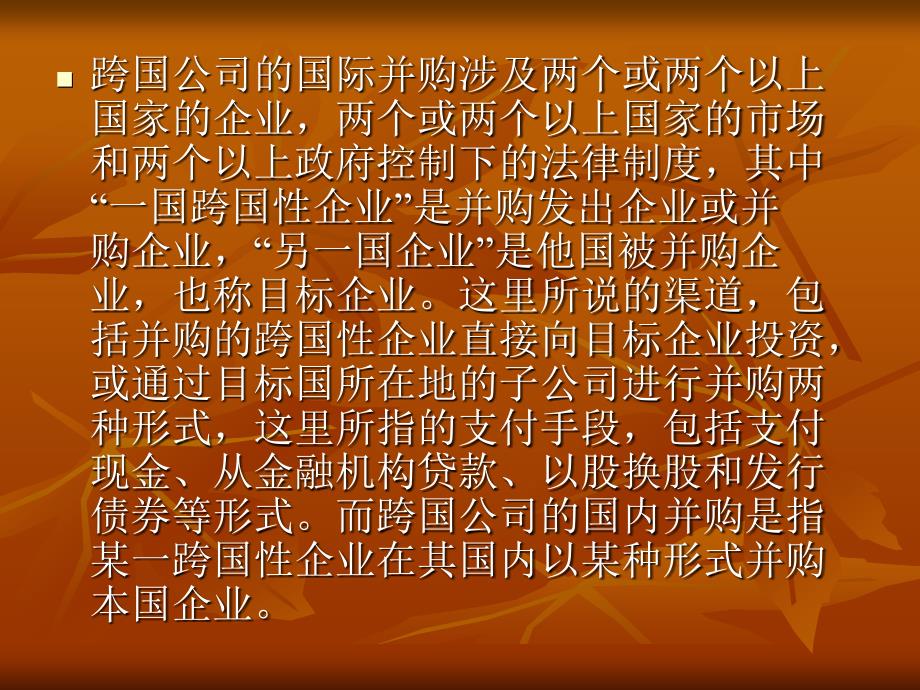 跨国公司的国际并购涉及两个或两个以上国家的企业，两个或两个以上国家的市场和两个以上政府控制下的法律制度，其中“一国跨国性企业”是并购发出企业或并购企业，“另一国企业”是他国被并购企业，也称目标企业。这里所说的渠道，包括并购的跨国性企业直接向目标企业投资，或通过目标国所在地的子公司进行并购两种形式，这里所指的支付手段，包括支付现金、从金融机构贷款、以股换股和发行债券等形式。而跨国公司的国内并购是指某一跨国性企业在其国内以某种形式并购本国企业。